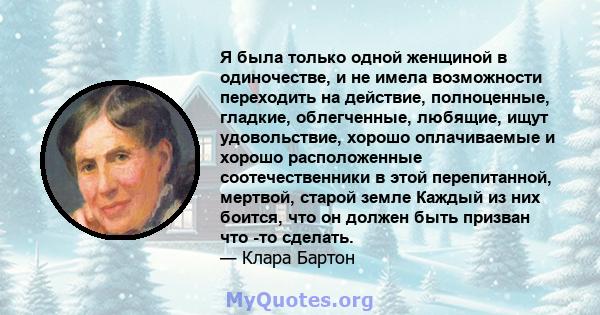 Я была только одной женщиной в одиночестве, и не имела возможности переходить на действие, полноценные, гладкие, облегченные, любящие, ищут удовольствие, хорошо оплачиваемые и хорошо расположенные соотечественники в этой перепитанной, мертвой, старой земле Каждый из них боится, что он должен быть призван что -то сделать.
— Клара Бартон

MyQuotes.org